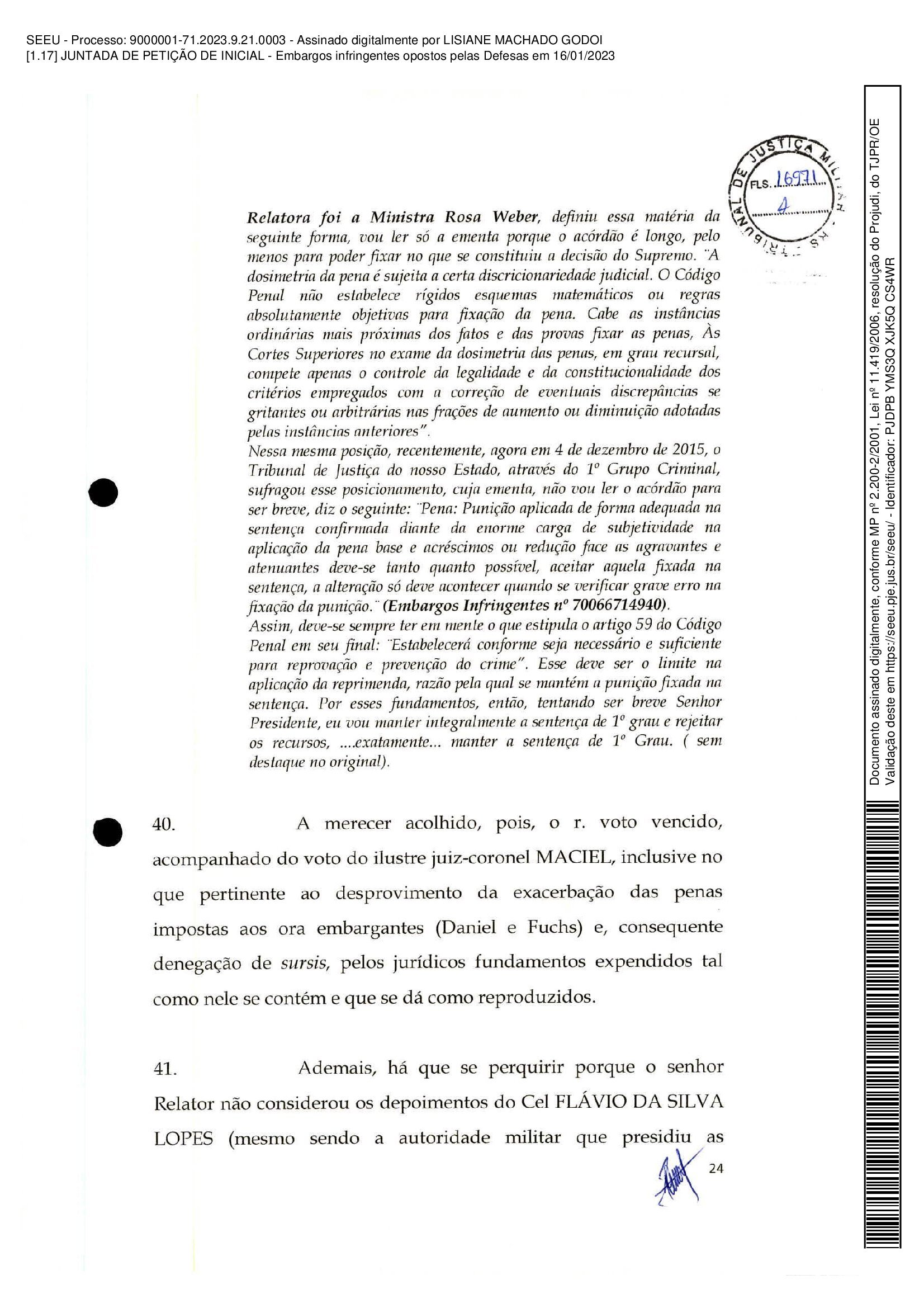 SEEU - Processo: 9000001-71.2023.9.21.0003 - Assinado digitalmente por LISIANE MACHADO GODOI
[1.17] JUNTADA DE PETIÇÃO DE INICIAL - Embargos infringentes opostos pelas Defesas em 16/01/2023

TRIBUNAL DE JUSTIÇA MILITAR - RS
FLS. 16971
4

Relatora foi a Ministra Rosa Weber, definiu essa matéria da seguinte forma, vou ler só a ementa porque o acórdão é longo, pelo menos para poder fixar no que se constituiu a decisão do Supremo. "A dosimetria da pena é sujeita a certa discricionariedade judicial. O Código Penal não estabelece rígidos esquemas matemáticos ou regras absolutamente objetivas para fixação da pena. Cabe as instâncias ordinárias mais próximas dos fatos e das provas fixar as penas, Às Cortes Superiores no exame da dosimetria das penas, em grau recursal, compete apenas o controle da legalidade e da constitucionalidade dos critérios empregados com a correção de eventuais discrepâncias se gritantes ou arbitrárias nas frações de aumento ou diminuição adotadas pelas instâncias anteriores".
Nessa mesma posição, recentemente, agora em 4 de dezembro de 2015, o Tribunal de Justiça do nosso Estado, através do 1º Grupo Criminal, sufragou esse posicionamento, cuja ementa, não vou ler o acórdão para ser breve, diz o seguinte: "Pena: Punição aplicada de forma adequada na sentença confirmada diante da enorme carga de subjetividade na aplicação da pena base e acréscimos ou redução face as agravantes e atenuantes deve-se tanto quanto possível, aceitar aquela fixada na sentença, a alteração só deve acontecer quando se verificar grave erro na fixação da punição." (Embargos Infringentes nº 70066714940).
Assim, deve-se sempre ter em mente o que estipula o artigo 59 do Código Penal em seu final: "Estabelecerá conforme seja necessário e suficiente para reprovação e prevenção do crime". Esse deve ser o limite na aplicação da reprimenda, razão pela qual se mantém a punição fixada na sentença. Por esses fundamentos, então, tentando ser breve Senhor Presidente, eu vou manter integralmente a sentença de 1º grau e rejeitar os recursos, ....exatamente... manter a sentença de 1º Grau. ( sem destaque no original).

40. A merecer acolhido, pois, o r. voto vencido, acompanhado do voto do ilustre juiz-coronel MACIEL, inclusive no que pertinente ao desprovimento da exacerbação das penas impostas aos ora embargantes (Daniel e Fuchs) e, consequente denegação de sursis, pelos jurídicos fundamentos expendidos tal como nele se contém e que se dá como reproduzidos.

41. Ademais, há que se perquirir porque o senhor Relator não considerou os depoimentos do Cel FLÁVIO DA SILVA LOPES (mesmo sendo a autoridade militar que presidiu as

24

Documento assinado digitalmente, conforme MP nº 2.200-2/2001, Lei nº 11.419/2006, resolução do Projudi, do TJPR/OE
Validação deste em https://seeu.pje.jus.br/seeu/ - Identificador: PJDPB YMS3Q XJK5Q CS4WR